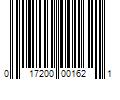 0 17200 00162 1